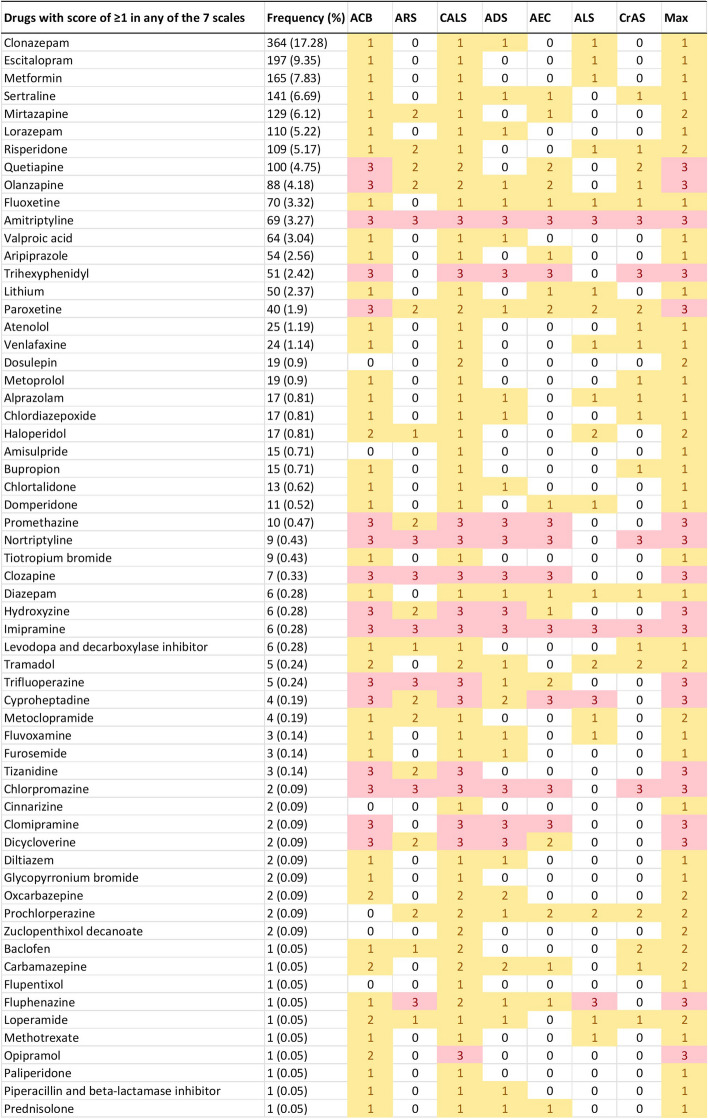 | Drugs with score of ≥1 in any of the 7 scales | Frequency (%) | ACB | ARS | CALS | ADS | AEC | ALS | CrAS | Max |
|---|---|---|---|---|---|---|---|---|---|
| Clonazepam | 364 (17.28) | 1 | 0 | 1 | 1 | 0 | 1 | 0 | 1 |
| Escitalopram | 197 (9.35) | 1 | 0 | 1 | 0 | 0 | 1 | 0 | 1 |
| Metformin | 165 (7.83) | 1 | 0 | 1 | 0 | 0 | 1 | 0 | 1 |
| Sertraline | 141 (6.69) | 1 | 0 | 1 | 1 | 1 | 0 | 1 | 1 |
| Mirtazapine | 129 (6.12) | 1 | 2 | 1 | 0 | 1 | 0 | 0 | 2 |
| Lorazepam | 110 (5.22) | 1 | 0 | 1 | 1 | 0 | 0 | 0 | 1 |
| Risperidone | 109 (5.17) | 1 | 2 | 1 | 0 | 0 | 1 | 1 | 2 |
| Quetiapine | 100 (4.75) | 3 | 2 | 2 | 0 | 2 | 0 | 2 | 3 |
| Olanzapine | 88 (4.18) | 3 | 2 | 2 | 1 | 2 | 0 | 1 | 3 |
| Fluoxetine | 70 (3.32) | 1 | 0 | 1 | 1 | 1 | 1 | 1 | 1 |
| Amitriptyline | 69 (3.27) | 3 | 3 | 3 | 3 | 3 | 3 | 3 | 3 |
| Valproic acid | 64 (3.04) | 1 | 0 | 1 | 1 | 0 | 0 | 0 | 1 |
| Aripiprazole | 54 (2.56) | 1 | 0 | 1 | 0 | 1 | 0 | 0 | 1 |
| Trihexyphenidyl | 51 (2.42) | 3 | 0 | 3 | 3 | 3 | 0 | 3 | 3 |
| Lithium | 50 (2.37) | 1 | 0 | 1 | 0 | 1 | 1 | 0 | 1 |
| Paroxetine | 40 (1.9) | 3 | 2 | 2 | 1 | 2 | 2 | 2 | 3 |
| Atenolol | 25 (1.19) | 1 | 0 | 1 | 0 | 0 | 0 | 1 | 1 |
| Venlafaxine | 24 (1.14) | 1 | 0 | 1 | 0 | 0 | 1 | 1 | 1 |
| Dosulepin | 19 (0.9) | 0 | 0 | 2 | 0 | 0 | 0 | 0 | 2 |
| Metoprolol | 19 (0.9) | 1 | 0 | 1 | 0 | 0 | 0 | 1 | 1 |
| Alprazolam | 17 (0.81) | 1 | 0 | 1 | 1 | 0 | 1 | 1 | 1 |
| Chlordiazepoxide | 17 (0.81) | 1 | 0 | 1 | 1 | 0 | 0 | 1 | 1 |
| Haloperidol | 17 (0.81) | 2 | 1 | 1 | 0 | 0 | 2 | 0 | 2 |
| Amisulpride | 15 (0.71) | 0 | 0 | 1 | 0 | 0 | 0 | 0 | 1 |
| Bupropion | 15 (0.71) | 1 | 0 | 1 | 0 | 0 | 0 | 1 | 1 |
| Chlortalidone | 13 (0.62) | 1 | 0 | 1 | 1 | 0 | 0 | 0 | 1 |
| Domperidone | 11 (0.52) | 1 | 0 | 1 | 0 | 1 | 1 | 0 | 1 |
| Promethazine | 10 (0.47) | 3 | 2 | 3 | 3 | 3 | 0 | 0 | 3 |
| Nortriptyline | 9 (0.43) | 3 | 3 | 3 | 3 | 3 | 0 | 3 | 3 |
| Tiotropium bromide | 9 (0.43) | 1 | 0 | 1 | 0 | 0 | 0 | 0 | 1 |
| Clozapine | 7 (0.33) | 3 | 3 | 3 | 3 | 3 | 0 | 0 | 3 |
| Diazepam | 6 (0.28) | 1 | 0 | 1 | 1 | 1 | 1 | 1 | 1 |
| Hydroxyzine | 6 (0.28) | 3 | 2 | 3 | 3 | 1 | 0 | 0 | 3 |
| Imipramine | 6 (0.28) | 3 | 3 | 3 | 3 | 3 | 3 | 3 | 3 |
| Levodopa and decarboxylase inhibitor | 6 (0.28) | 1 | 1 | 1 | 0 | 0 | 0 | 1 | 1 |
| Tramadol | 5 (0.24) | 2 | 0 | 2 | 1 | 0 | 2 | 2 | 2 |
| Trifluoperazine | 5 (0.24) | 3 | 3 | 3 | 1 | 2 | 0 | 0 | 3 |
| Cyproheptadine | 4 (0.19) | 3 | 2 | 3 | 2 | 3 | 3 | 0 | 3 |
| Metoclopramide | 4 (0.19) | 1 | 2 | 1 | 0 | 0 | 1 | 0 | 2 |
| Fluvoxamine | 3 (0.14) | 1 | 0 | 1 | 1 | 0 | 1 | 0 | 1 |
| Furosemide | 3 (0.14) | 1 | 0 | 1 | 1 | 0 | 0 | 0 | 1 |
| Tizanidine | 3 (0.14) | 3 | 2 | 3 | 0 | 0 | 0 | 0 | 3 |
| Chlorpromazine | 2 (0.09) | 3 | 3 | 3 | 3 | 3 | 0 | 3 | 3 |
| Cinnarizine | 2 (0.09) | 0 | 0 | 1 | 0 | 0 | 0 | 0 | 1 |
| Clomipramine | 2 (0.09) | 3 | 0 | 3 | 3 | 3 | 0 | 0 | 3 |
| Dicycloverine | 2 (0.09) | 3 | 2 | 3 | 3 | 2 | 0 | 0 | 3 |
| Diltiazem | 2 (0.09) | 1 | 0 | 1 | 1 | 0 | 0 | 0 | 1 |
| Glycopyrronium bromide | 2 (0.09) | 1 | 0 | 1 | 0 | 0 | 0 | 0 | 1 |
| Oxcarbazepine | 2 (0.09) | 2 | 0 | 2 | 2 | 0 | 0 | 0 | 2 |
| Prochlorperazine | 2 (0.09) | 0 | 2 | 2 | 1 | 2 | 2 | 2 | 2 |
| Zuclopenthixol decanoate | 2 (0.09) | 0 | 0 | 2 | 0 | 0 | 0 | 0 | 2 |
| Baclofen | 1 (0.05) | 1 | 1 | 2 | 0 | 0 | 0 | 2 | 2 |
| Carbamazepine | 1 (0.05) | 2 | 0 | 2 | 2 | 1 | 0 | 1 | 2 |
| Flupentixol | 1 (0.05) | 0 | 0 | 1 | 0 | 0 | 0 | 0 | 1 |
| Fluphenazine | 1 (0.05) | 1 | 3 | 2 | 1 | 1 | 3 | 0 | 3 |
| Loperamide | 1 (0.05) | 2 | 1 | 1 | 1 | 0 | 1 | 1 | 2 |
| Methotrexate | 1 (0.05) | 1 | 0 | 1 | 0 | 0 | 1 | 0 | 1 |
| Opipramol | 1 (0.05) | 2 | 0 | 3 | 0 | 0 | 0 | 0 | 3 |
| Paliperidone | 1 (0.05) | 1 | 0 | 1 | 0 | 0 | 0 | 0 | 1 |
| Piperacillin and beta-lactamase inhibitor | 1 (0.05) | 1 | 0 | 1 | 1 | 0 | 0 | 0 | 1 |
| Prednisolone | 1 (0.05) | 1 | 0 | 1 | 1 | 1 | 0 | 0 | 1 |